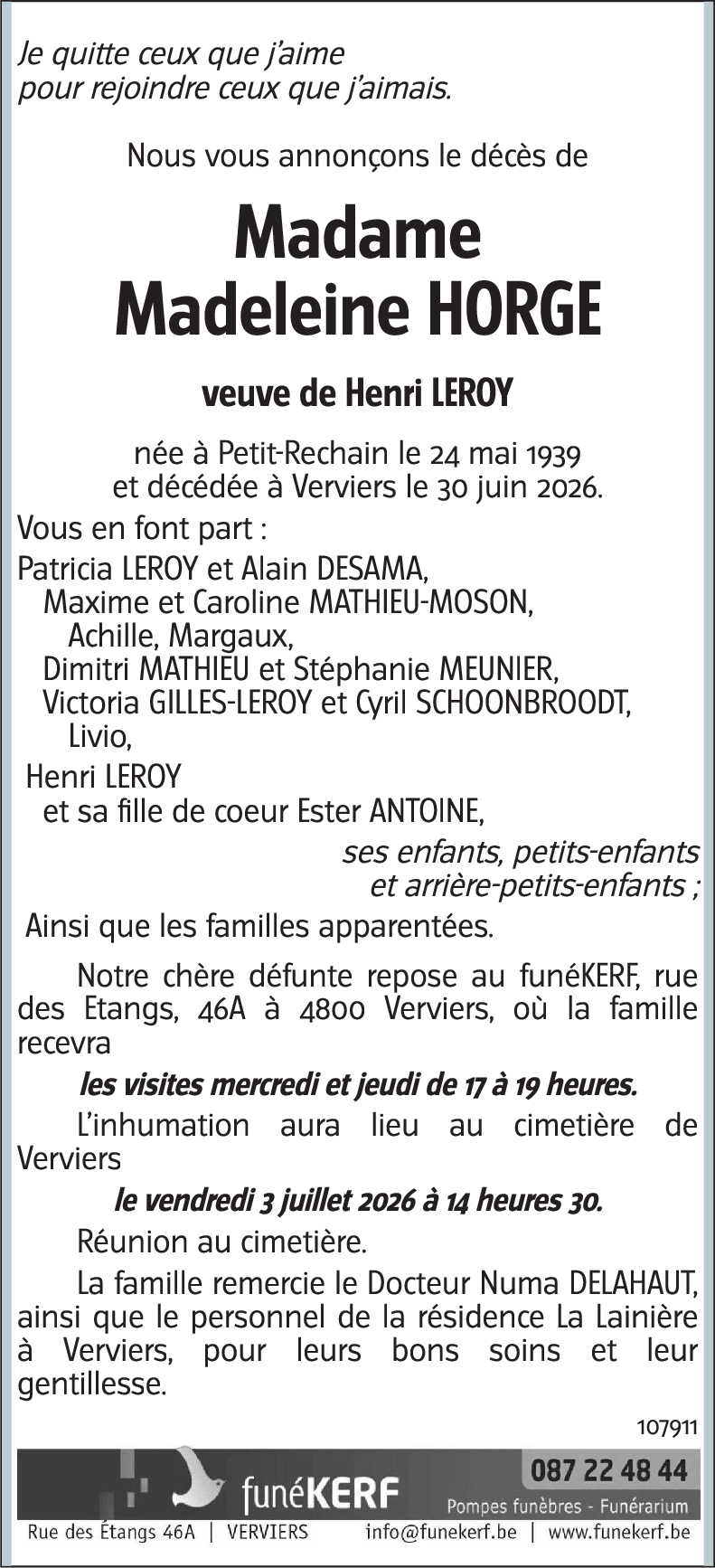 Je quitte ceux que j'aime
pour rejoindre ceux que j'aimais.

Nous vous annonçons le décès de

Madame
Madeleine HORGE

veuve de Henri LEROY

née à Petit-Rechain le 24 mai 1939
et décédée à Verviers le 30 juin 2026.

Vous en font part :

Patricia LEROY et Alain DESAMA,
Maxime et Caroline MATHIEU-MOSON,
Achille, Margaux,
Dimitri MATHIEU et Stéphanie MEUNIER,
Victoria GILLES-LEROY et Cyril SCHOONBROODT,
Livio,
Henri LEROY
et sa fille de coeur Ester ANTOINE,

ses enfants, petits-enfants
et arrière-petits-enfants ;

Ainsi que les familles apparentées.

Notre chère défunte repose au funéKERF, rue des Etangs, 46A à 4800 Verviers, où la famille recevra

les visites mercredi et jeudi de 17 à 19 heures.

L'inhumation aura lieu au cimetière de Verviers

le vendredi 3 juillet 2026 à 14 heures 30.

Réunion au cimetière.

La famille remercie le Docteur Numa DELAHAUT, ainsi que le personnel de la résidence La Lainière à Verviers, pour leurs bons soins et leur gentillesse.

107911

funéKERF
087 22 48 44
Pompes funèbres - Funérarium
Rue des Étangs 46A | VERVIERS
info@funekerf.be | www.funekerf.be